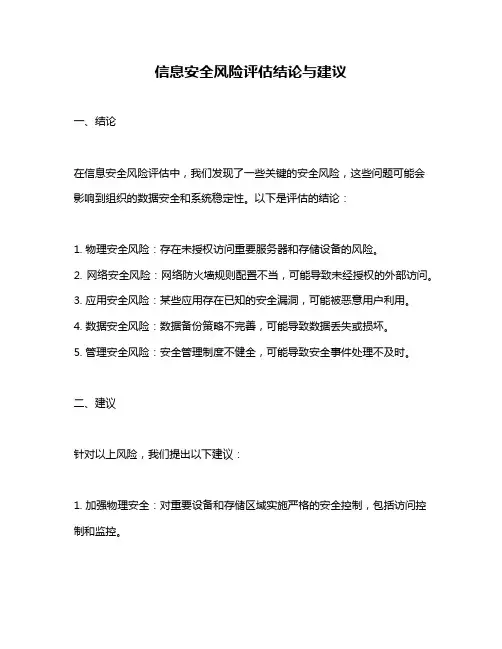 信息安全风险评估结论与建议

一、结论

在信息安全风险评估中，我们发现了一些关键的安全风险，这些问题可能会影响到组织的数据安全和系统稳定性。以下是评估的结论：

1. 物理安全风险：存在未授权访问重要服务器和存储设备的风险。
2. 网络安全风险：网络防火墙规则配置不当，可能导致未经授权的外部访问。
3. 应用安全风险：某些应用存在已知的安全漏洞，可能被恶意用户利用。
4. 数据安全风险：数据备份策略不完善，可能导致数据丢失或损坏。
5. 管理安全风险：安全管理制度不健全，可能导致安全事件处理不及时。

二、建议

针对以上风险，我们提出以下建议：

1. 加强物理安全：对重要设备和存储区域实施严格的安全控制，包括访问控制和监控。